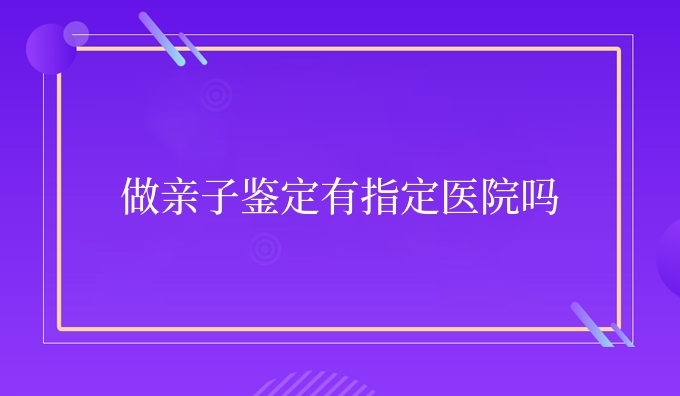 做亲子鉴定有指定医院吗